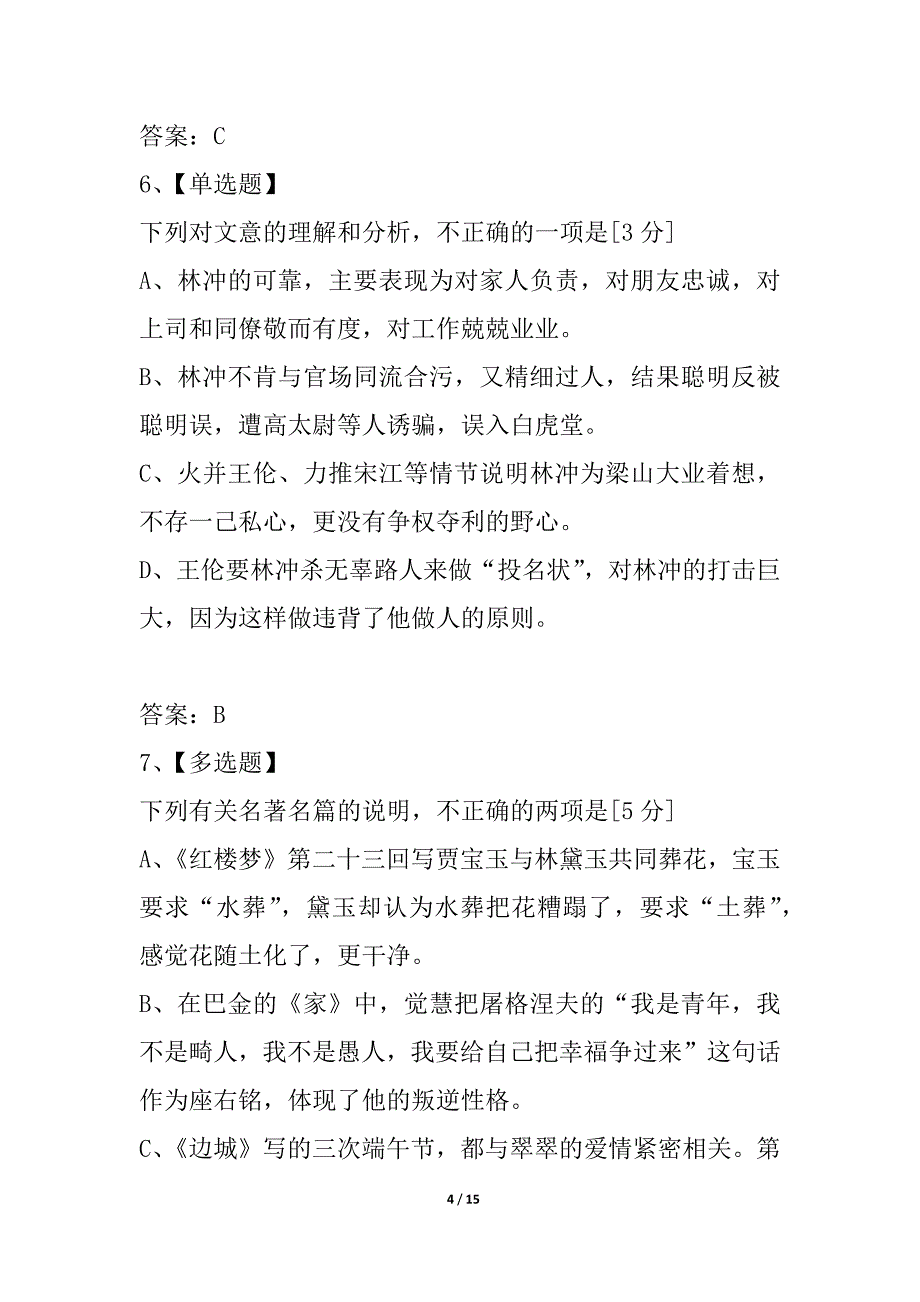 答案：C

6、【单选题】

下列对文意的理解和分析，不正确的一项是[3 分]

A、林冲的可靠，主要表现为对家人负责，对朋友忠诚，对上司和同僚敬而有度，对工作兢兢业业。

B、林冲不肯与官场同流合污，又精细过人，结果聪明反被聪明误，遭高太尉等人诱骗，误入白虎堂。

C、火并王伦、力推宋江等情节说明林冲为梁山大业着想，不存一己私心，更没有争权夺利的野心。

D、王伦要林冲杀无辜路人来做“投名状”，对林冲的打击巨大，因为这样做违背了他做人的原则。

答案：B

7、【多选题】

下列有关名著名篇的说明，不正确的两项是[5 分]

A、《红楼梦》第二十三回写贾宝玉与林黛玉共同葬花，宝玉要求“水葬”，黛玉却认为水葬把花糟蹋了，要求“土葬”，感觉花随土化了，更干净。

B、在巴金的《家》中，觉慧把屠格涅夫的“我是青年，我不是畸人，我不是愚人，我要给自己把幸福争过来”这句话作为座右铭，体现了他的叛逆性格。

C、《边城》写的三次端午节，都与翠翠的爱情紧密相关。第

4 / 15